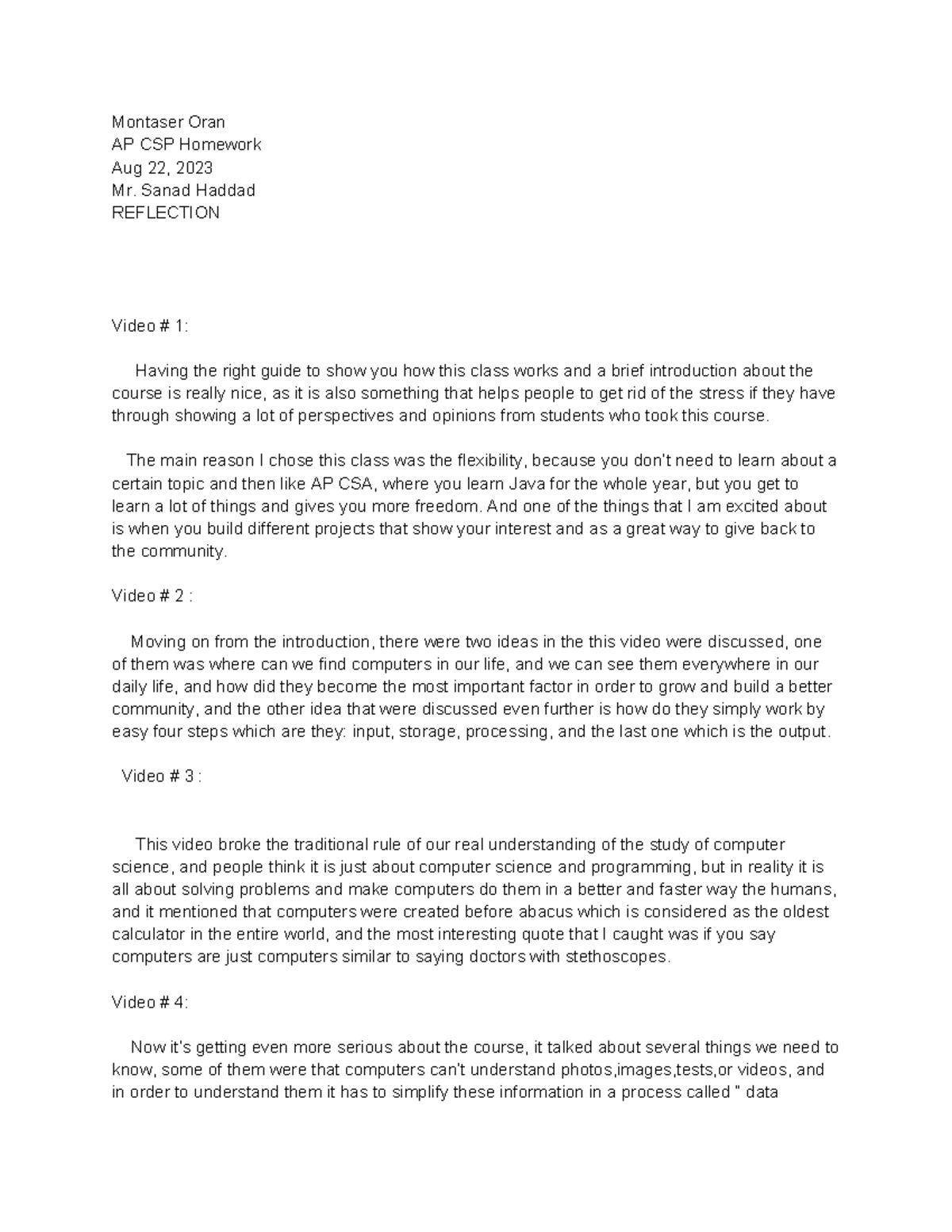 Montaser Oran
AP CSP Homework
Aug 22, 2023
Mr. Sanad Haddad
REFLECTION

Video # 1:

Having the right guide to show you how this class works and a brief introduction about the course is really nice, as it is also something that helps people to get rid of the stress if they have through showing a lot of perspectives and opinions from students who took this course.

The main reason I chose this class was the flexibility, because you don't need to learn about a certain topic and then like AP CSA, where you learn Java for the whole year, but you get to learn a lot of things and gives you more freedom. And one of the things that I am excited about is when you build different projects that show your interest and as a great way to give back to the community.

Video # 2 :

Moving on from the introduction, there were two ideas in the this video were discussed, one of them was where can we find computers in our life, and we can see them everywhere in our daily life, and how did they become the most important factor in order to grow and build a better community, and the other idea that were discussed even further is how do they simply work by easy four steps which are they: input, storage, processing, and the last one which is the output.

Video # 3 :

This video broke the traditional rule of our real understanding of the study of computer science, and people think it is just about computer science and programming, but in reality it is all about solving problems and make computers do them in a better and faster way the humans, and it mentioned that computers were created before abacus which is considered as the oldest calculator in the entire world, and the most interesting quote that I caught was if you say computers are just computers similar to saying doctors with stethoscopes.

Video # 4:

Now it's getting even more serious about the course, it talked about several things we need to know, some of them were that computers can't understand photos,images,tests,or videos, and in order to understand them it has to simplify these information in a process called " data